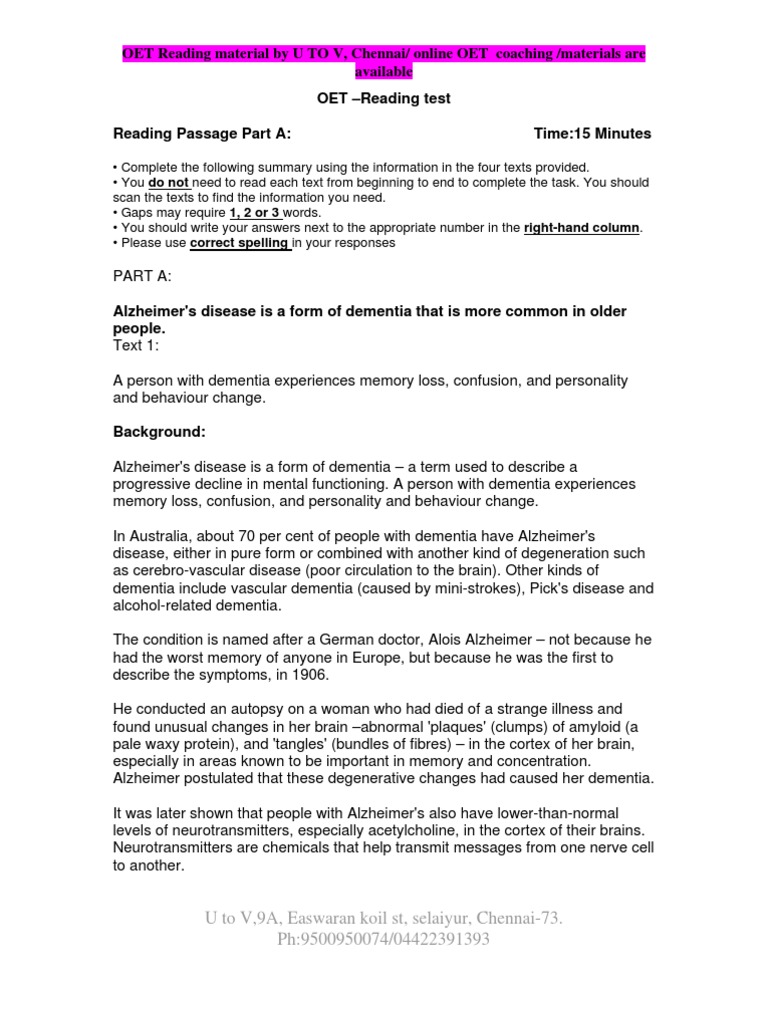 OET Reading material by U TO V, Chennai/ online OET coaching /materials are available

OET –Reading test

Reading Passage Part A: Time:15 Minutes

• Complete the following summary using the information in the four texts provided.
• You do not need to read each text from beginning to end to complete the task. You should scan the texts to find the information you need.
• Gaps may require 1, 2 or 3 words.
• You should write your answers next to the appropriate number in the right-hand column.
• Please use correct spelling in your responses

PART A:

Alzheimer's disease is a form of dementia that is more common in older people.
Text 1:

A person with dementia experiences memory loss, confusion, and personality and behaviour change.

Background:

Alzheimer's disease is a form of dementia – a term used to describe a progressive decline in mental functioning. A person with dementia experiences memory loss, confusion, and personality and behaviour change.

In Australia, about 70 per cent of people with dementia have Alzheimer's disease, either in pure form or combined with another kind of degeneration such as cerebro-vascular disease (poor circulation to the brain). Other kinds of dementia include vascular dementia (caused by mini-strokes), Pick's disease and alcohol-related dementia.

The condition is named after a German doctor, Alois Alzheimer – not because he had the worst memory of anyone in Europe, but because he was the first to describe the symptoms, in 1906.

He conducted an autopsy on a woman who had died of a strange illness and found unusual changes in her brain –abnormal 'plaques' (clumps) of amyloid (a pale waxy protein), and 'tangles' (bundles of fibres) – in the cortex of her brain, especially in areas known to be important in memory and concentration. Alzheimer postulated that these degenerative changes had caused her dementia.

It was later shown that people with Alzheimer's also have lower-than-normal levels of neurotransmitters, especially acetylcholine, in the cortex of their brains. Neurotransmitters are chemicals that help transmit messages from one nerve cell to another.

U to V,9A, Easwaran koil st, selaiyur, Chennai-73.
Ph:9500950074/04422391393